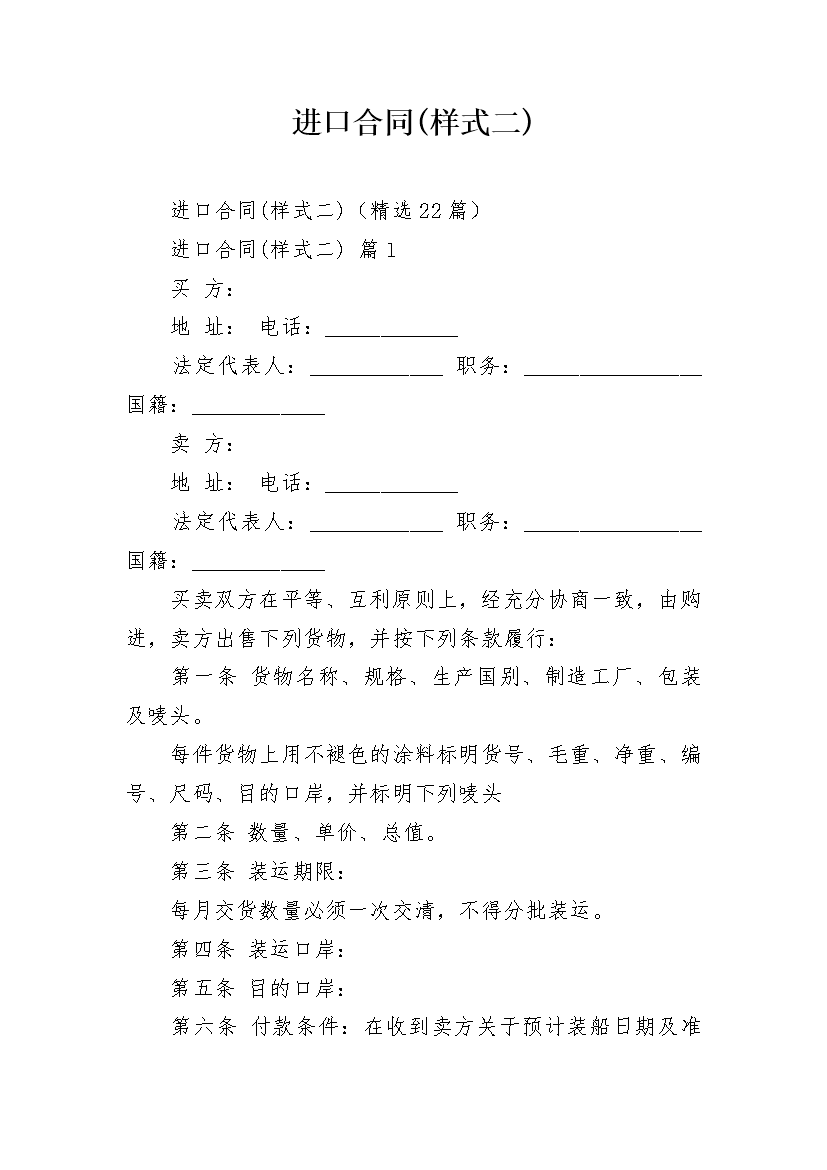 进口合同(样式二)

进口合同(样式二)（精选22篇）

进口合同(样式二) 篇1

买 方：

地 址： 电话：____________

法定代表人：____________ 职务：________________ 国籍：____________

卖 方：

地 址： 电话：____________

法定代表人：____________ 职务：________________ 国籍：____________

买卖双方在平等、互利原则上，经充分协商一致，由购进，卖方出售下列货物，并按下列条款履行：

第一条 货物名称、规格、生产国别、制造工厂、包装及唛头。

每件货物上用不褪色的涂料标明货号、毛重、净重、编号、尺码、目的口岸，并标明下列唛头

第二条 数量、单价、总值。

第三条 装运期限：

每月交货数量必须一次交清，不得分批装运。

第四条 装运口岸：

第五条 目的口岸：

第六条 付款条件：在收到卖方关于预计装船日期及准